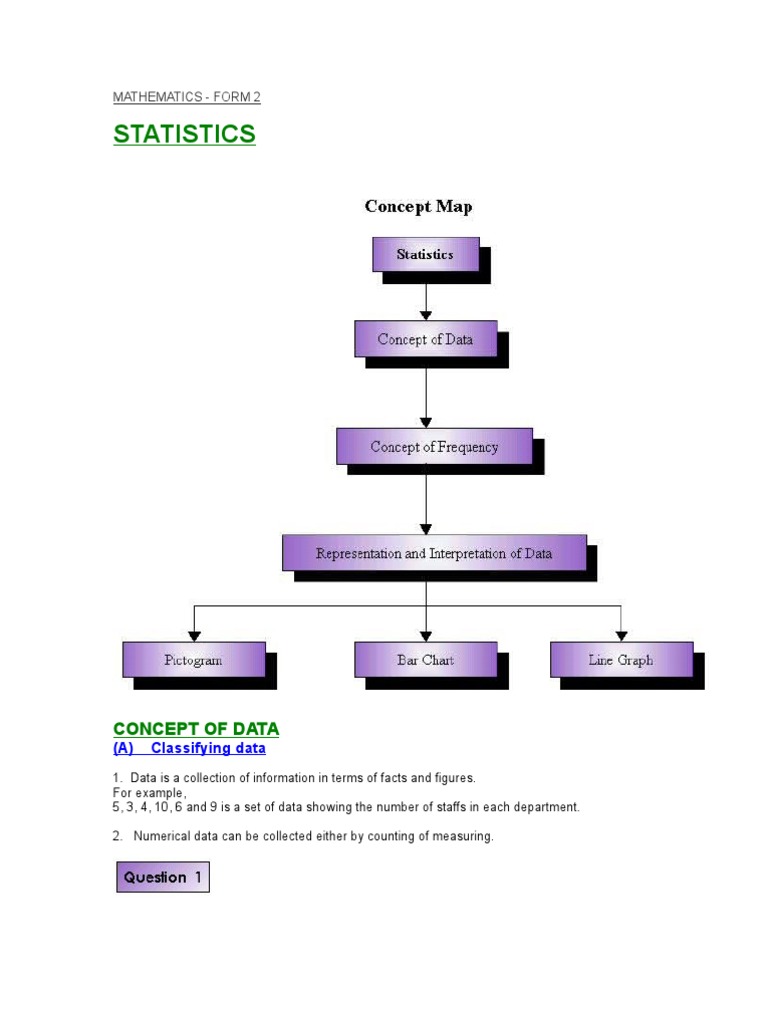 MATHEMATICS - FORM 2

STATISTICS

Concept Map

Statistics

Concept of Data

Concept of Frequency

Representation and Interpretation of Data

Pictogram

Bar Chart

Line Graph

CONCEPT OF DATA

(A) Classifying data

1. Data is a collection of information in terms of facts and figures.
For example,
5, 3, 4, 10, 6 and 9 is a set of data showing the number of staffs in each department.

2. Numerical data can be collected either by counting of measuring.

Question 1